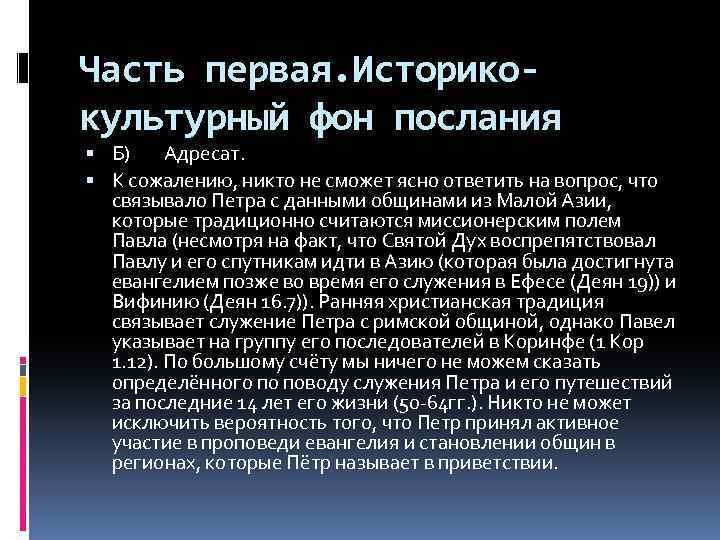 Часть первая.Историко-культурный фон послания

▪ Б) Адресат.

▪ К сожалению, никто не сможет ясно ответить на вопрос, что связывало Петра с данными общинами из Малой Азии, которые традиционно считаются миссионерским полем Павла (несмотря на факт, что Святой Дух воспрепятствовал Павлу и его спутникам идти в Азию (которая была достигнута евангелием позже во время его служения в Ефесе (Деян 19)) и Вифинию (Деян 16.7)). Ранняя христианская традиция связывает служение Петра с римской общиной, однако Павел указывает на группу его последователей в Коринфе (1 Кор 1.12). По большому счёту мы ничего не можем сказать определённого по поводу служения Петра и его путешествий за последние 14 лет его жизни (50-64гг.). Никто не может исключить вероятность того, что Петр принял активное участие в проповеди евангелия и становлении общин в регионах, которые Пётр называет в приветствии.